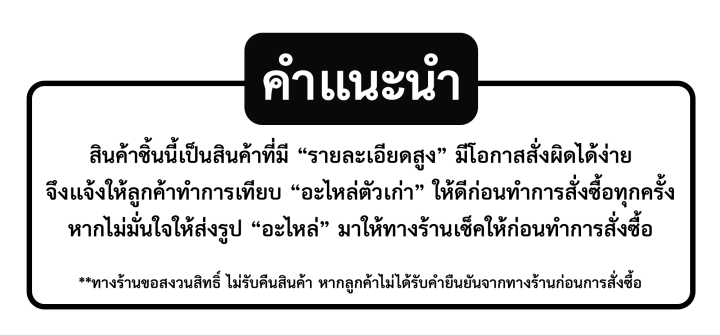 คำแนะนำ

สินค้าชิ้นนี้เป็นสินค้าที่มี “รายละเอียดสูง” มีโอกาสสั่งผิดได้ง่าย
จึงแจ้งให้ลูกค้าทำการเทียบ “อะไหล่ตัวเก่า” ให้ดีก่อนทำการสั่งซื้อทุกครั้ง
หากไม่มั่นใจให้ส่งรูป “อะไหล่” มาให้ทางร้านเช็คให้ก่อนทำการสั่งซื้อ

**ทางร้านขอสงวนสิทธิ์ ไม่รับคืนสินค้า หากลูกค้าไม่ได้รับคำยืนยันจากทางร้านก่อนการสั่งซื้อ